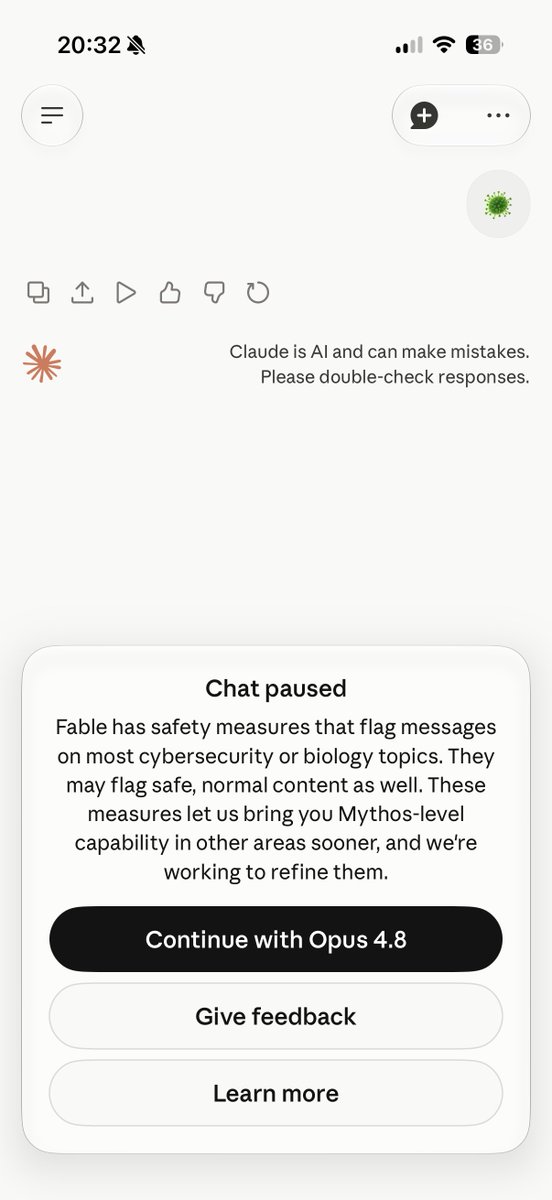 20:32

36

Claude is AI and can make mistakes. Please double-check responses.

Chat paused

Fable has safety measures that flag messages on most cybersecurity or biology topics. They may flag safe, normal content as well. These measures let us bring you Mythos-level capability in other areas sooner, and we're working to refine them.

Continue with Opus 4.8

Give feedback

Learn more